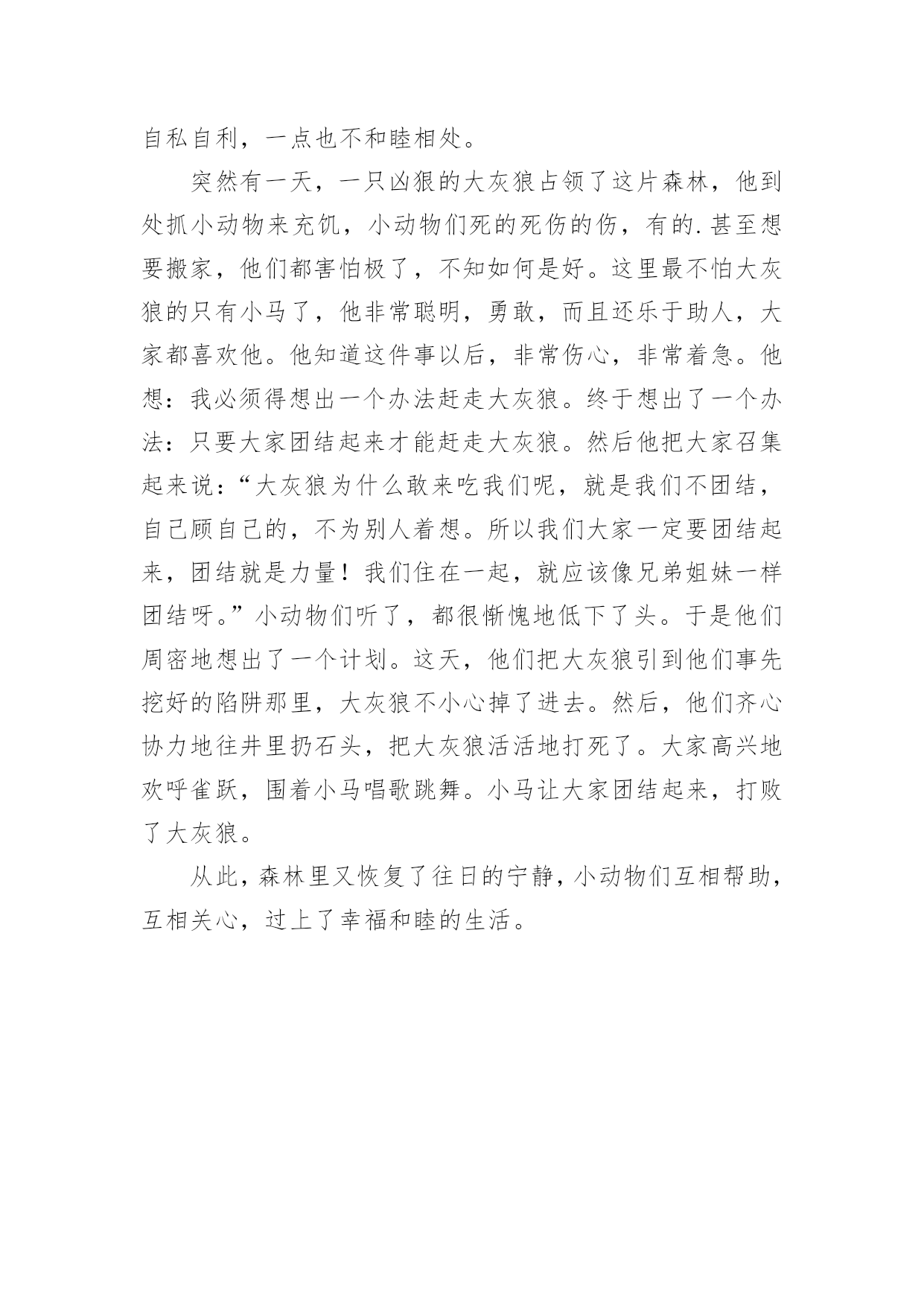 自私自利，一点也不和睦相处。

突然有一天，一只凶狠的大灰狼占领了这片森林，他到处抓小动物来充饥，小动物们死的死伤的伤，有的.甚至想要搬家，他们都害怕极了，不知如何是好。这里最不怕大灰狼的只有小马了，他非常聪明，勇敢，而且还乐于助人，大家都喜欢他。他知道这件事以后，非常伤心，非常着急。他想：我必须得想出一个办法赶走大灰狼。终于想出了一个办法：只要大家团结起来才能赶走大灰狼。然后他把大家召集起来说：“大灰狼为什么敢来吃我们呢，就是我们不团结，自己顾自己的，不为别人着想。所以我们大家一定要团结起来，团结就是力量！我们住在一起，就应该像兄弟姐妹一样团结呀。”小动物们听了，都很惭愧地低下了头。于是他们周密地想出了一个计划。这天，他们把大灰狼引到他们事先挖好的陷阱那里，大灰狼不小心掉了进去。然后，他们齐心协力地往井里扔石头，把大灰狼活活地打死了。大家高兴地欢呼雀跃，围着小马唱歌跳舞。小马让大家团结起来，打败了大灰狼。

从此，森林里又恢复了往日的宁静，小动物们互相帮助，互相关心，过上了幸福和睦的生活。